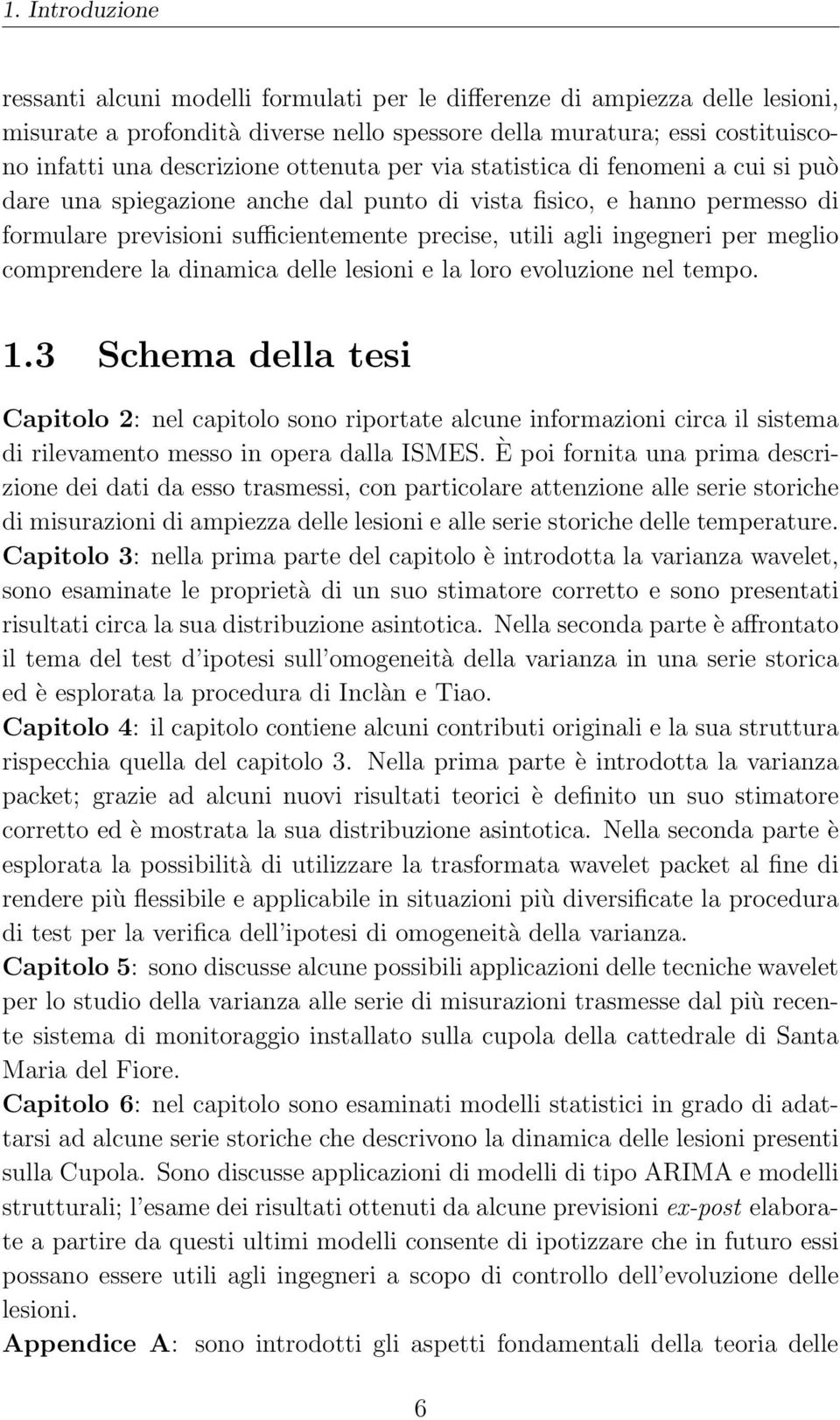 1. Introduzione

ressanti alcuni modelli formulati per le differenze di ampiezza delle lesioni, misurate a profondità diverse nello spessore della muratura; essi costituiscono infatti una descrizione ottenuta per via statistica di fenomeni a cui si può dare una spiegazione anche dal punto di vista fisico, e hanno permesso di formulare previsioni sufficientemente precise, utili agli ingegneri per meglio comprendere la dinamica delle lesioni e la loro evoluzione nel tempo.

1.3 Schema della tesi

Capitolo 2: nel capitolo sono riportate alcune informazioni circa il sistema di rilevamento messo in opera dalla ISMES. È poi fornita una prima descrizione dei dati da esso trasmessi, con particolare attenzione alle serie storiche di misurazioni di ampiezza delle lesioni e alle serie storiche delle temperature.
Capitolo 3: nella prima parte del capitolo è introdotta la varianza wavelet, sono esaminate le proprietà di un suo stimatore corretto e sono presentati risultati circa la sua distribuzione asintotica. Nella seconda parte è affrontato il tema del test d'ipotesi sull'omogeneità della varianza in una serie storica ed è esplorata la procedura di Inclàn e Tiao.
Capitolo 4: il capitolo contiene alcuni contributi originali e la sua struttura rispecchia quella del capitolo 3. Nella prima parte è introdotta la varianza packet; grazie ad alcuni nuovi risultati teorici è definito un suo stimatore corretto ed è mostrata la sua distribuzione asintotica. Nella seconda parte è esplorata la possibilità di utilizzare la trasformata wavelet packet al fine di rendere più flessibile e applicabile in situazioni più diversificate la procedura di test per la verifica dell'ipotesi di omogeneità della varianza.
Capitolo 5: sono discusse alcune possibili applicazioni delle tecniche wavelet per lo studio della varianza alle serie di misurazioni trasmesse dal più recente sistema di monitoraggio installato sulla cupola della cattedrale di Santa Maria del Fiore.
Capitolo 6: nel capitolo sono esaminati modelli statistici in grado di adattarsi ad alcune serie storiche che descrivono la dinamica delle lesioni presenti sulla Cupola. Sono discusse applicazioni di modelli di tipo ARIMA e modelli strutturali; l'esame dei risultati ottenuti da alcune previsioni ex-post elaborate a partire da questi ultimi modelli consente di ipotizzare che in futuro essi possano essere utili agli ingegneri a scopo di controllo dell'evoluzione delle lesioni.
Appendice A: sono introdotti gli aspetti fondamentali della teoria delle

6